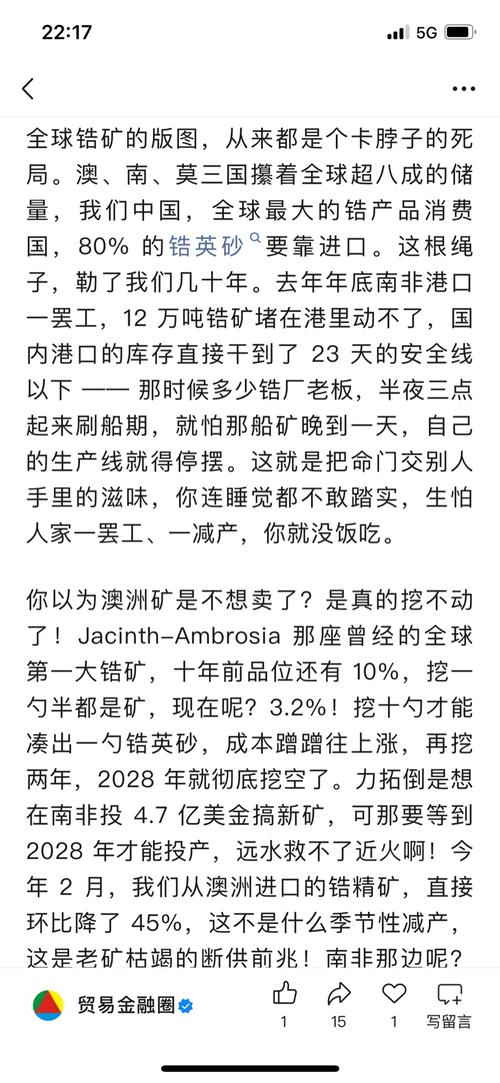 22:17

5G

全球锆矿的版图，从来都是个卡脖子的死局。澳、南、莫三国攥着全球超八成的储量，我们中国，全球最大的锆产品消费国，80% 的锆英砂要靠进口。这根绳子，勒了我们几十年。去年年底南非港口一罢工，12 万吨锆矿堵在港里动不了，国内港口的库存直接干到了 23 天的安全线以下 —— 那时候多少锆厂老板，半夜三点起来刷船期，就怕那船矿晚到一天，自己的生产线就得停摆。这就是把命门交别人手里的滋味，你连睡觉都不敢踏实，生怕人家一罢工、一减产，你就没饭吃。

你以为澳洲矿是不想卖了？是真的挖不动了！Jacinth-Ambrosia 那座曾经的全球第一大锆矿，十年前品位还有 10%，挖一勺半都是矿，现在呢？3.2%！挖十勺才能凑出一勺锆英砂，成本蹭蹭往上涨，再挖两年，2028 年就彻底挖空了。力拓倒是想在南非投 4.7 亿美金搞新矿，可那要等到 2028 年才能投产，远水救不了近火啊！今年 2 月，我们从澳洲进口的锆精矿，直接环比降了 45%，这不是什么季节性减产，这是老矿枯竭的断供前兆！南非那边呢？

贸易金融圈

1 15 1 写留言